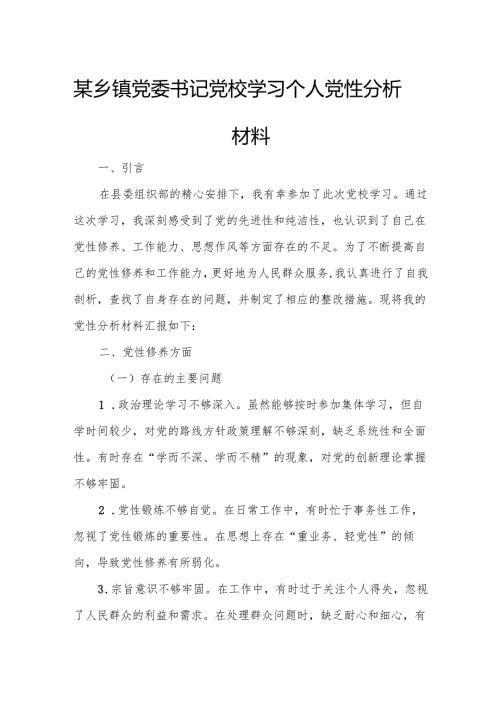 某乡镇党委书记党校学习个人党性分析材料

一、引言

在县委组织部的精心安排下，我有幸参加了此次党校学习。通过这次学习，我深刻感受到了党的先进性和纯洁性，也认识到了自己在党性修养、工作能力、思想作风等方面存在的不足。为了不断提高自己的党性修养和工作能力，更好地为人民群众服务，我认真进行了自我剖析，查找了自身存在的问题，并制定了相应的整改措施。现将我的党性分析材料汇报如下：

二、党性修养方面

（一）存在的主要问题

1．政治理论学习不够深入。虽然能够按时参加集体学习，但自学时间较少，对党的路线方针政策理解不够深刻，缺乏系统性和全面性。有时存在“学而不深、学而不精”的现象，对党的创新理论掌握不够牢固。

2．党性锻炼不够自觉。在日常工作中，有时忙于事务性工作，忽视了党性锻炼的重要性。在思想上存在“重业务、轻党性”的倾向，导致党性修养有所弱化。

3．宗旨意识不够牢固。在工作中，有时过于关注个人得失，忽视了人民群众的利益和需求。在处理群众问题时，缺乏耐心和细心，有